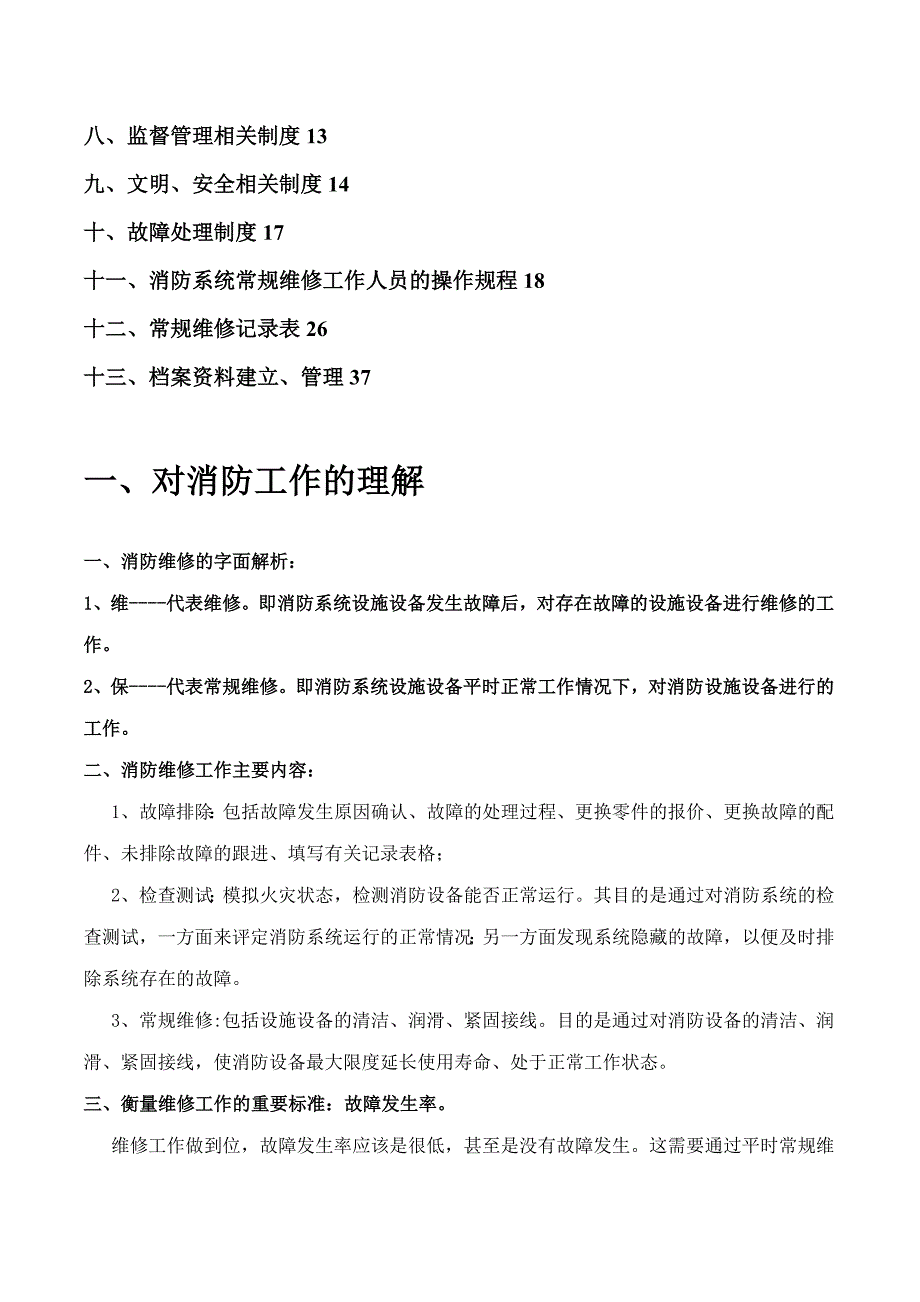 八、监督管理相关制度 13

九、文明、安全相关制度 14

十、故障处理制度 17

十一、消防系统常规维修工作人员的操作规程 18

十二、常规维修记录表 26

十三、档案资料建立、管理 37

一、对消防工作的理解

一、消防维修的字面解析：

1、维----代表维修。即消防系统设施设备发生故障后，对存在故障的设施设备进行维修的工作。

2、保----代表常规维修。即消防系统设施设备平时正常工作情况下，对消防设施设备进行的工作。

二、消防维修工作主要内容：

1、故障排除：包括故障发生原因确认、故障的处理过程、更换零件的报价、更换故障的配件、未排除故障的跟进、填写有关记录表格；

2、检查测试：模拟火灾状态，检测消防设备能否正常运行。其目的是通过对消防系统的检查测试，一方面来评定消防系统运行的正常情况；另一方面发现系统隐藏的故障，以便及时排除系统存在的故障。

3、常规维修:包括设施设备的清洁、润滑、紧固接线。目的是通过对消防设备的清洁、润滑、紧固接线，使消防设备最大限度延长使用寿命、处于正常工作状态。

三、衡量维修工作的重要标准：故障发生率。

维修工作做到位，故障发生率应该是很低，甚至是没有故障发生。这需要通过平时常规维